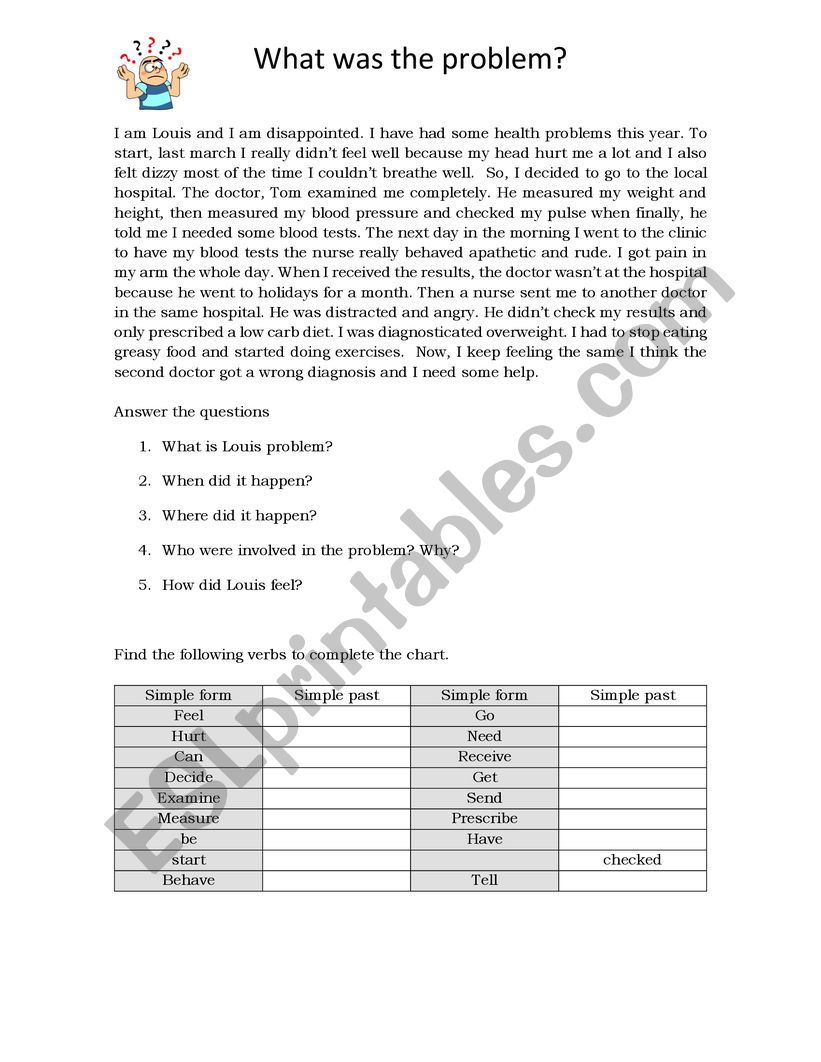 What was the problem?

I am Louis and I am disappointed. I have had some health problems this year. To start, last march I really didn't feel well because my head hurt me a lot and I also felt dizzy most of the time I couldn't breathe well. So, I decided to go to the local hospital. The doctor, Tom examined me completely. He measured my weight and height, then measured my blood pressure and checked my pulse when finally, he told me I needed some blood tests. The next day in the morning I went to the clinic to have my blood tests the nurse really behaved apathetic and rude. I got pain in my arm the whole day. When I received the results, the doctor wasn't at the hospital because he went to holidays for a month. Then a nurse sent me to another doctor in the same hospital. He was distracted and angry. He didn't check my results and only prescribed a low carb diet. I was diagnosticated overweight. I had to stop eating greasy food and started doing exercises. Now, I keep feeling the same I think the second doctor got a wrong diagnosis and I need some help.

Answer the questions

1. What is Louis problem?
2. When did it happen?
3. Where did it happen?
4. Who were involved in the problem? Why?
5. How did Louis feel?

Find the following verbs to complete the chart.

| Simple form | Simple past | Simple form | Simple past |
|---|---|---|---|
| Feel | | Go | |
| Hurt | | Need | |
| Can | | Receive | |
| Decide | | Get | |
| Examine | | Send | |
| Measure | | Prescribe | |
| be | | Have | |
| start | | | checked |
| Behave | | Tell | |

ESLprintables.com